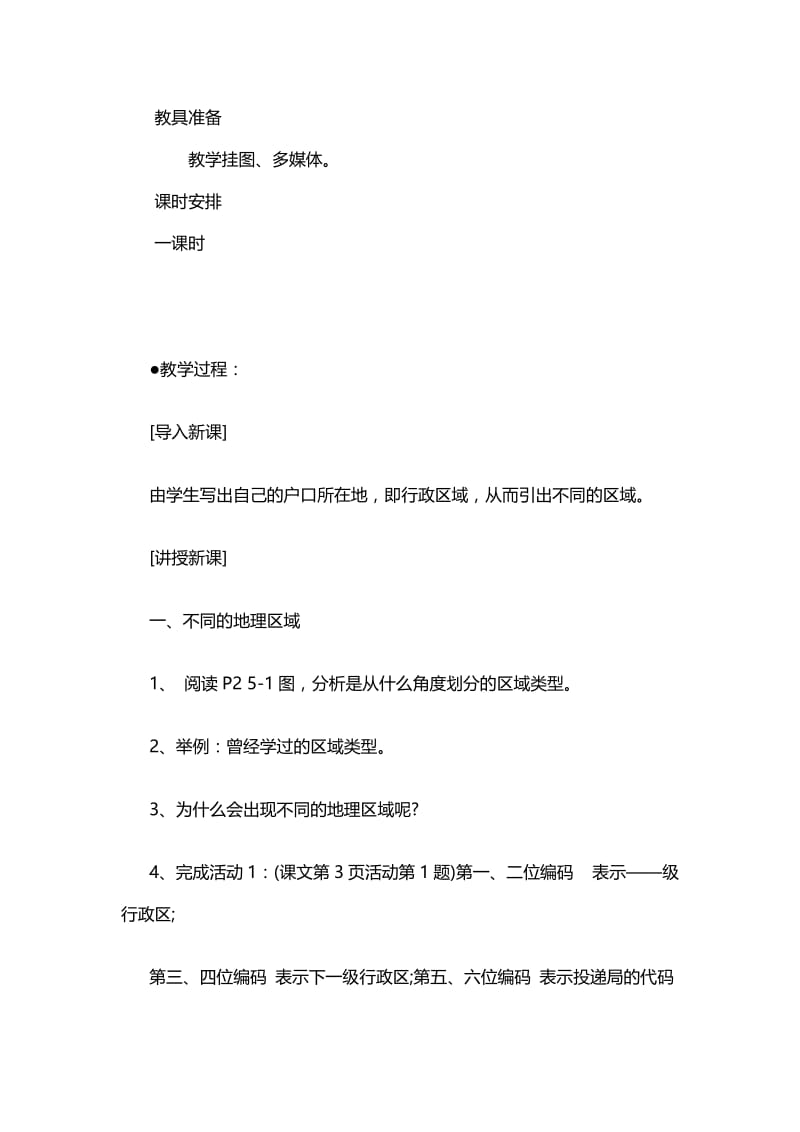 教具准备

教学挂图、多媒体。

课时安排

一课时

●教学过程：

[导入新课]

由学生写出自己的户口所在地，即行政区域，从而引出不同的区域。

[讲授新课]

一、不同的地理区域

1、 阅读 P2 5-1 图，分析是从什么角度划分的区域类型。

2、举例：曾经学过的区域类型。

3、为什么会出现不同的地理区域呢?

4、完成活动 1：(课文第 3 页活动第 1 题)第一、二位编码 表示——级行政区;

第三、四位编码 表示下一级行政区;第五、六位编码 表示投递局的代码